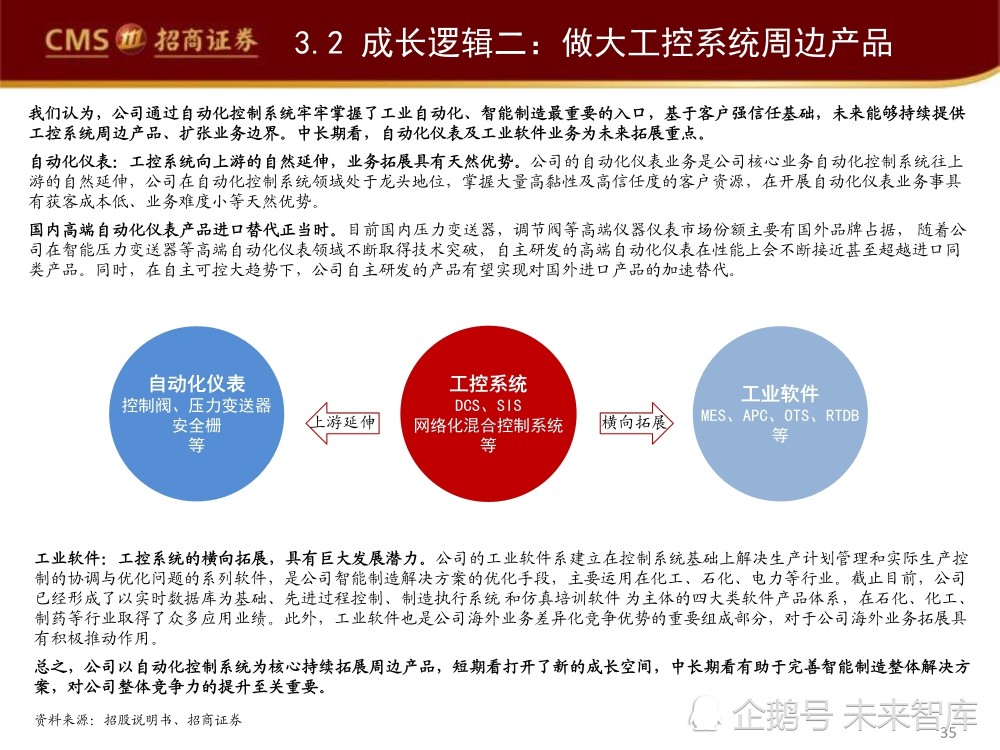 CMS 招商证券

3.2 成长逻辑二：做大工控系统周边产品

我们认为，公司通过自动化控制系统牢牢掌握了工业自动化、智能制造最重要的入口，基于客户强信任基础，未来能够持续提供工控系统周边产品、扩张业务边界。中长期看，自动化仪表及工业软件业务为未来拓展重点。

自动化仪表：工控系统向上游的自然延伸，业务拓展具有天然优势。公司的自动化仪表业务是公司核心业务自动化控制系统往上游的自然延伸，公司在自动化控制系统领域处于龙头地位，掌握大量高黏性及高信任度的客户资源，在开展自动化仪表业务事具有获客成本低、业务难度小等天然优势。

国内高端自动化仪表产品进口替代正当时。目前国内压力变送器，调节阀等高端仪器仪表市场份额主要有国外品牌占据，随着公司在智能压力变送器等高端自动化仪表领域不断取得技术突破，自主研发的高端自动化仪表在性能上会不断接近甚至超越进口同类产品。同时，在自主可控大趋势下，公司自主研发的产品有望实现对国外进口产品的加速替代。

自动化仪表
控制阀、压力变送器
安全栅
等

上游延伸

工控系统
DCS、SIS
网络化混合控制系统
等

横向拓展

工业软件
MES、APC、OTS、RTDB
等

工业软件：工控系统的横向拓展，具有巨大发展潜力。公司的工业软件系建立在控制系统基础上解决生产计划管理和实际生产控制的协调与优化问题的系列软件，是公司智能制造解决方案的优化手段，主要运用在化工、石化、电力等行业。截止目前，公司已经形成了以实时数据库为基础、先进过程控制、制造执行系统 和仿真培训软件 为主体的四大类软件产品体系，在石化、化工、制药等行业取得了众多应用业绩。此外，工业软件也是公司海外业务差异化竞争优势的重要组成部分，对于公司海外业务拓展具有积极推动作用。

总之，公司以自动化控制系统为核心持续拓展周边产品，短期看打开了新的成长空间，中长期看有助于完善智能制造整体解决方案，对公司整体竞争力的提升至关重要。

资料来源：招股说明书、招商证券

企鹅号 未来智库

35